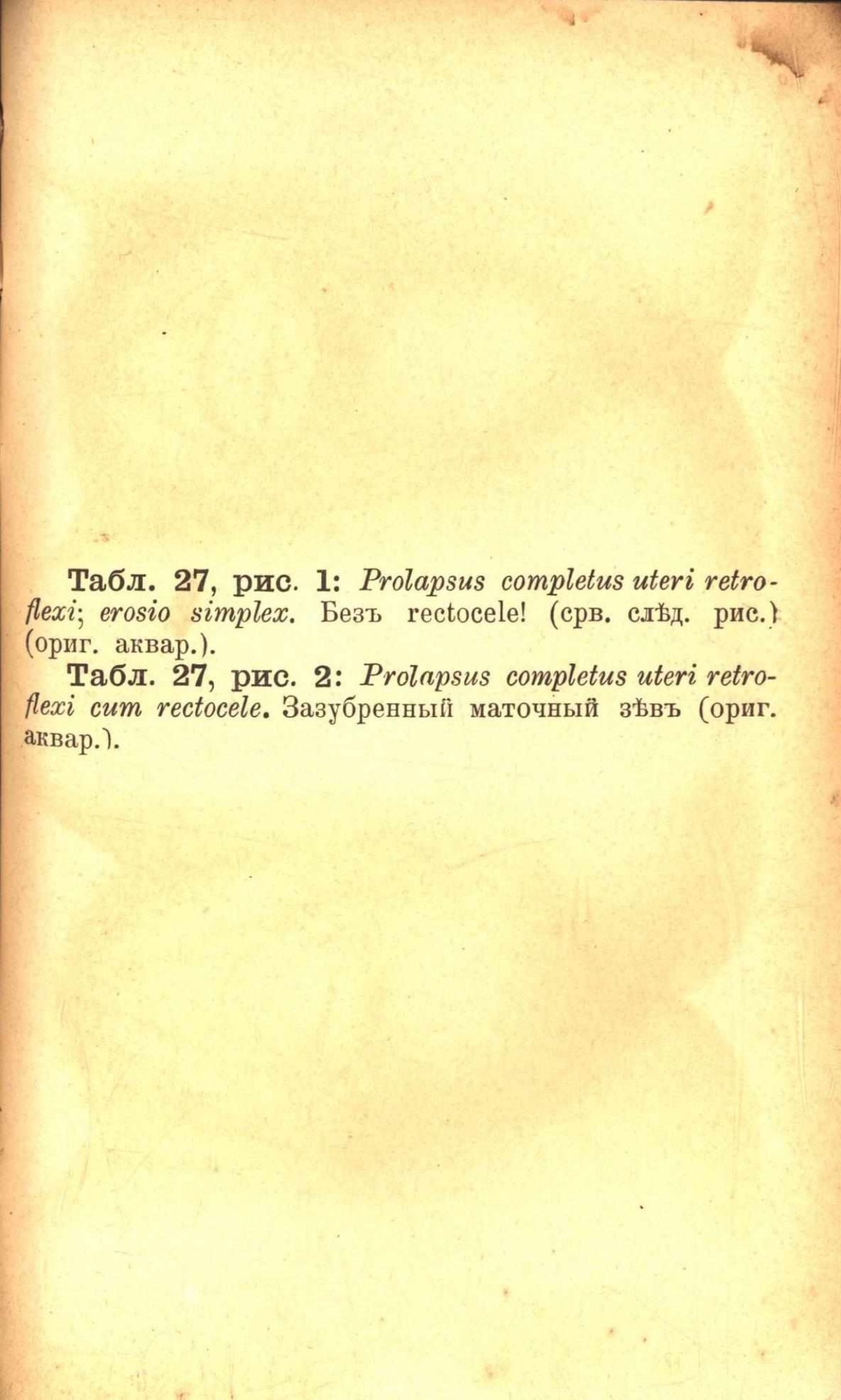 Табл. 27, рис. 1: Prolapsus completus uteri retroflexi; erosio simplex. Безъ rectocele! (срв. слѣд. рис.) (ориг. аквар.).

Табл. 27, рис. 2: Prolapsus completus uteri retroflexi cum rectocele. Зазубренный маточный зѣвъ (ориг. аквар.).